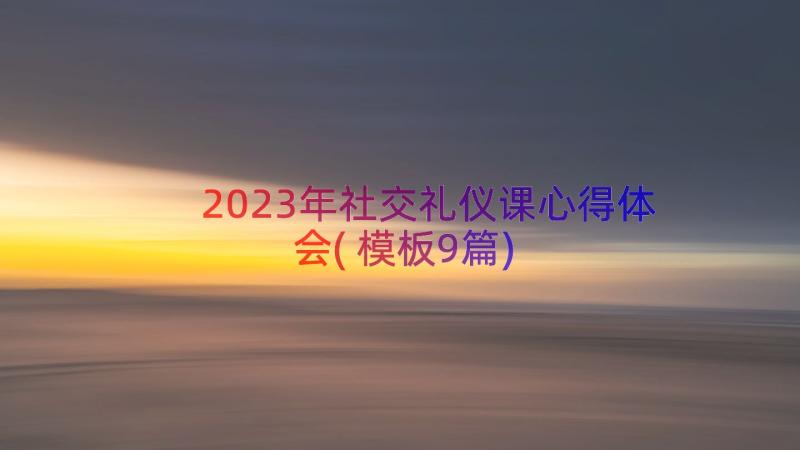 2023年社交礼仪课心得体会(模板9篇)